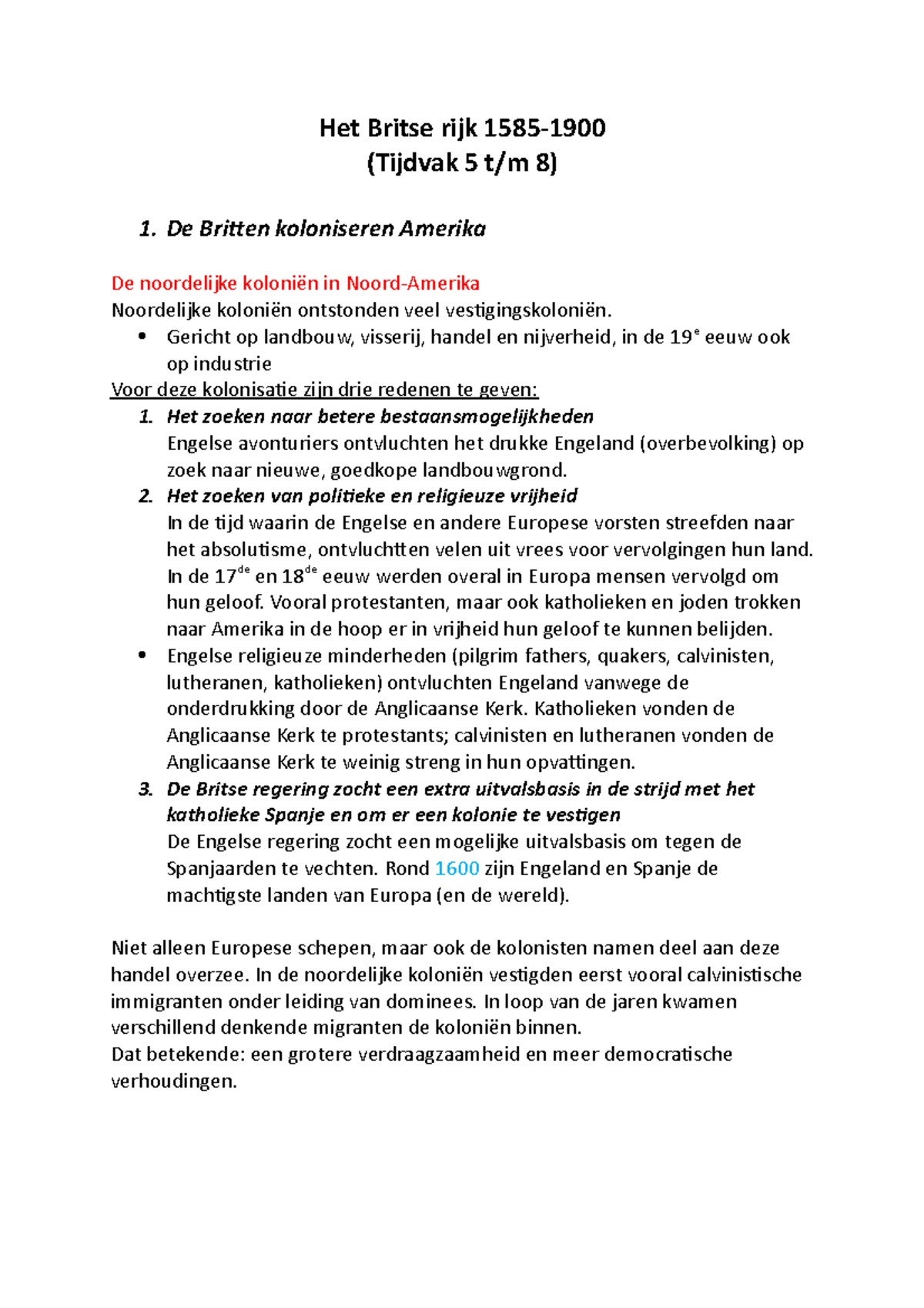 Het Britse rijk 1585-1900
(Tijdvak 5 t/m 8)

1. De Britten koloniseren Amerika

De noordelijke koloniën in Noord-Amerika
Noordelijke koloniën ontstonden veel vestigingskoloniën.
• Gericht op landbouw, visserij, handel en nijverheid, in de 19$^{e}$ eeuw ook op industrie
Voor deze kolonisatie zijn drie redenen te geven:
1. Het zoeken naar betere bestaansmogelijkheden
Engelse avonturiers ontvluchten het drukke Engeland (overbevolking) op zoek naar nieuwe, goedkope landbouwgrond.
2. Het zoeken van politieke en religieuze vrijheid
In de tijd waarin de Engelse en andere Europese vorsten streefden naar het absolutisme, ontvluchtten velen uit vrees voor vervolgingen hun land. In de 17$^{de}$ en 18$^{de}$ eeuw werden overal in Europa mensen vervolgd om hun geloof. Vooral protestanten, maar ook katholieken en joden trokken naar Amerika in de hoop er in vrijheid hun geloof te kunnen belijden.
• Engelse religieuze minderheden (pilgrim fathers, quakers, calvinisten, lutheranen, katholieken) ontvluchten Engeland vanwege de onderdrukking door de Anglicaanse Kerk. Katholieken vonden de Anglicaanse Kerk te protestants; calvinisten en lutheranen vonden de Anglicaanse Kerk te weinig streng in hun opvattingen.
3. De Britse regering zocht een extra uitvalsbasis in de strijd met het katholieke Spanje en om er een kolonie te vestigen
De Engelse regering zocht een mogelijke uitvalsbasis om tegen de Spanjaarden te vechten. Rond 1600 zijn Engeland en Spanje de machtigste landen van Europa (en de wereld).

Niet alleen Europese schepen, maar ook de kolonisten namen deel aan deze handel overzee. In de noordelijke koloniën vestigden eerst vooral calvinistische immigranten onder leiding van dominees. In loop van de jaren kwamen verschillend denkende migranten de koloniën binnen.
Dat betekende: een grotere verdraagzaamheid en meer democratische verhoudingen.